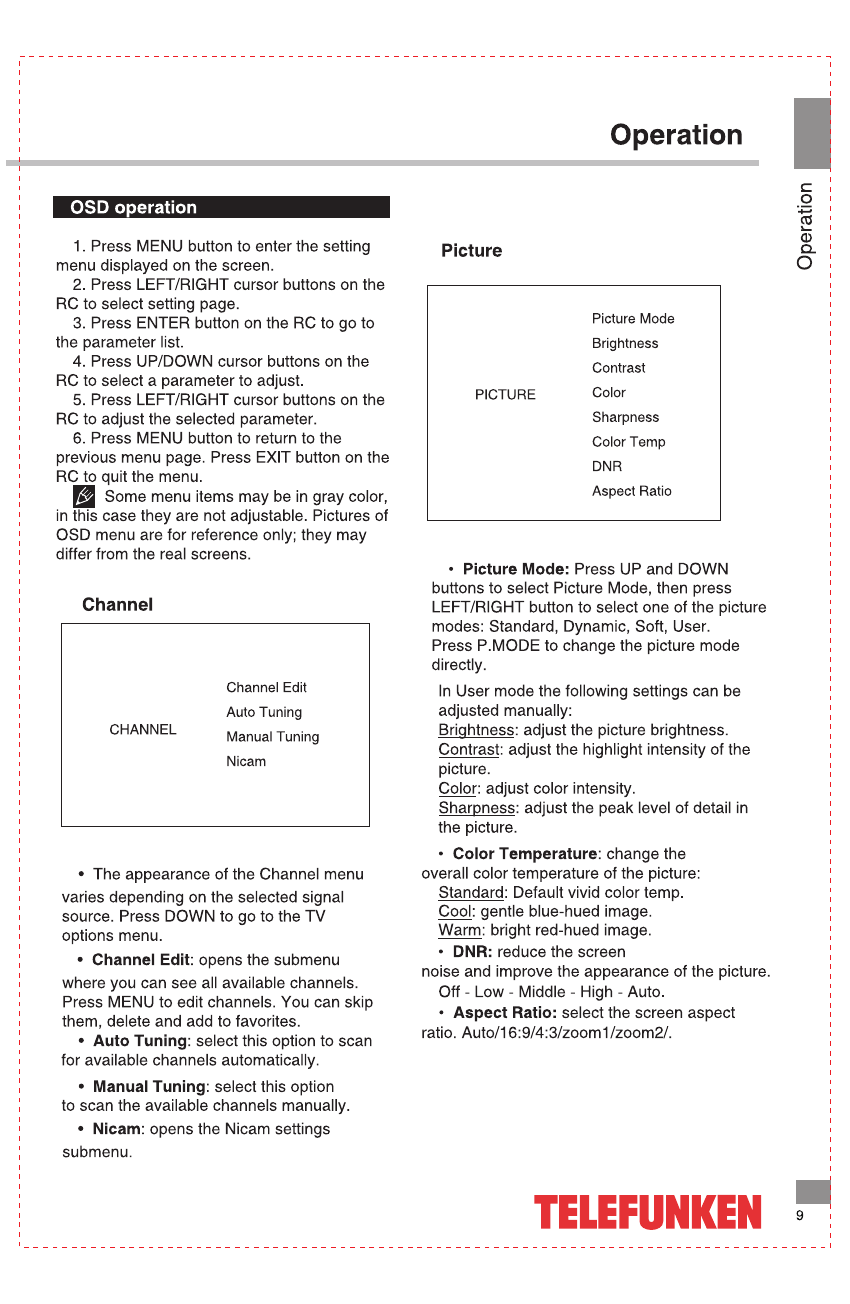 Operation

Operation

OSD operation

1. Press MENU button to enter the setting menu displayed on the screen.
2. Press LEFT/RIGHT cursor buttons on the RC to select setting page.
3. Press ENTER button on the RC to go to the parameter list.
4. Press UP/DOWN cursor buttons on the RC to select a parameter to adjust.
5. Press LEFT/RIGHT cursor buttons on the RC to adjust the selected parameter.
6. Press MENU button to return to the previous menu page. Press EXIT button on the RC to quit the menu.

Some menu items may be in gray color, in this case they are not adjustable. Pictures of OSD menu are for reference only; they may differ from the real screens.

Channel

CHANNEL
Channel Edit
Auto Tuning
Manual Tuning
Nicam

• The appearance of the Channel menu varies depending on the selected signal source. Press DOWN to go to the TV options menu.

• Channel Edit: opens the submenu where you can see all available channels. Press MENU to edit channels. You can skip them, delete and add to favorites.

• Auto Tuning: select this option to scan for available channels automatically.

• Manual Tuning: select this option to scan the available channels manually.

• Nicam: opens the Nicam settings submenu.

Picture

PICTURE
Picture Mode
Brightness
Contrast
Color
Sharpness
Color Temp
DNR
Aspect Ratio

• Picture Mode: Press UP and DOWN buttons to select Picture Mode, then press LEFT/RIGHT button to select one of the picture modes: Standard, Dynamic, Soft, User.
Press P.MODE to change the picture mode directly.

In User mode the following settings can be adjusted manually:
Brightness: adjust the picture brightness.
Contrast: adjust the highlight intensity of the picture.
Color: adjust color intensity.
Sharpness: adjust the peak level of detail in the picture.

• Color Temperature: change the overall color temperature of the picture:
Standard: Default vivid color temp.
Cool: gentle blue-hued image.
Warm: bright red-hued image.

• DNR: reduce the screen noise and improve the appearance of the picture.
Off - Low - Middle - High - Auto.

• Aspect Ratio: select the screen aspect ratio. Auto/16:9/4:3/zoom1/zoom2/.

TELEFUNKEN

9